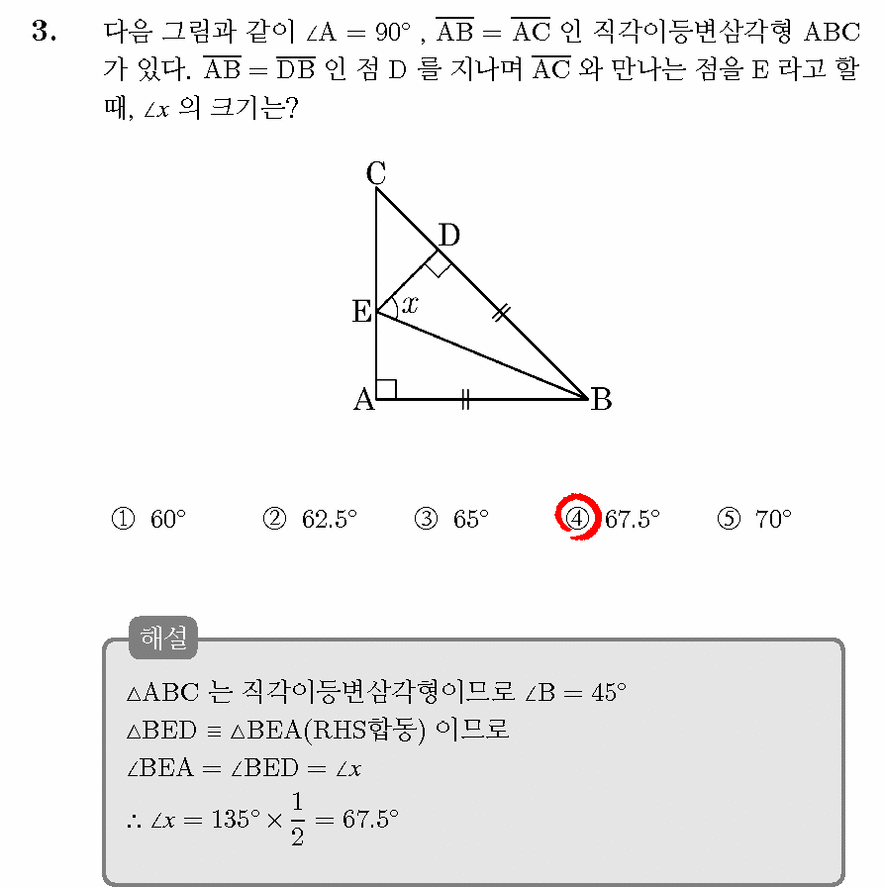 3. 다음 그림과 같이 $\angle A = 90°$ , $\overline{AB} = \overline{AC}$ 인 직각이등변삼각형 ABC 가 있다. $\overline{AB} = \overline{DB}$ 인 점 D 를 지나며 $\overline{AC}$ 와 만나는 점을 E 라고 할 때, $\angle x$ 의 크기는?

C
D
E
$x$
A
B

① 60° ② 62.5° ③ 65° ④ 67.5° ⑤ 70°

해설

$\triangle ABC$ 는 직각이등변삼각형이므로 $\angle B = 45°$

$\triangle BED \equiv \triangle BEA$(RHS합동) 이므로

$\angle BEA = \angle BED = \angle x$

$\therefore \angle x = 135° \times \frac{1}{2} = 67.5°$